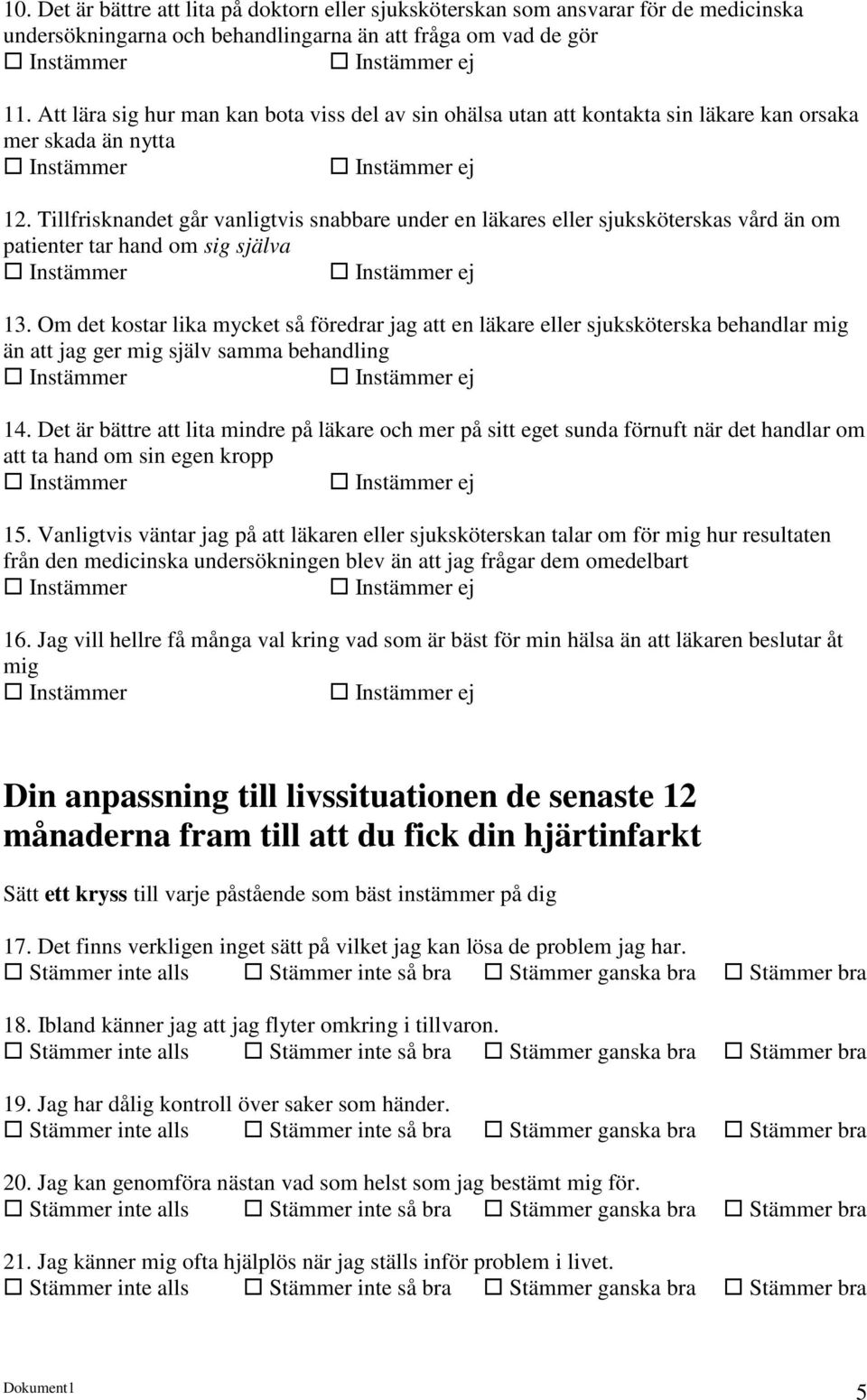 10. Det är bättre att lita på doktorn eller sjuksköterskan som ansvarar för de medicinska undersökningarna och behandlingarna än att fråga om vad de gör
☐ Instämmer ☐ Instämmer ej

11. Att lära sig hur man kan bota viss del av sin ohälsa utan att kontakta sin läkare kan orsaka mer skada än nytta
☐ Instämmer ☐ Instämmer ej

12. Tillfrisknandet går vanligtvis snabbare under en läkares eller sjuksköterskas vård än om patienter tar hand om sig själva
☐ Instämmer ☐ Instämmer ej

13. Om det kostar lika mycket så föredrar jag att en läkare eller sjuksköterska behandlar mig än att jag ger mig själv samma behandling
☐ Instämmer ☐ Instämmer ej

14. Det är bättre att lita mindre på läkare och mer på sitt eget sunda förnuft när det handlar om att ta hand om sin egen kropp
☐ Instämmer ☐ Instämmer ej

15. Vanligtvis väntar jag på att läkaren eller sjuksköterskan talar om för mig hur resultaten från den medicinska undersökningen blev än att jag frågar dem omedelbart
☐ Instämmer ☐ Instämmer ej

16. Jag vill hellre få många val kring vad som är bäst för min hälsa än att läkaren beslutar åt mig
☐ Instämmer ☐ Instämmer ej

Din anpassning till livssituationen de senaste 12 månaderna fram till att du fick din hjärtinfarkt

Sätt ett kryss till varje påstående som bäst instämmer på dig

17. Det finns verkligen inget sätt på vilket jag kan lösa de problem jag har.
☐ Stämmer inte alls ☐ Stämmer inte så bra ☐ Stämmer ganska bra ☐ Stämmer bra

18. Ibland känner jag att jag flyter omkring i tillvaron.
☐ Stämmer inte alls ☐ Stämmer inte så bra ☐ Stämmer ganska bra ☐ Stämmer bra

19. Jag har dålig kontroll över saker som händer.
☐ Stämmer inte alls ☐ Stämmer inte så bra ☐ Stämmer ganska bra ☐ Stämmer bra

20. Jag kan genomföra nästan vad som helst som jag bestämt mig för.
☐ Stämmer inte alls ☐ Stämmer inte så bra ☐ Stämmer ganska bra ☐ Stämmer bra

21. Jag känner mig ofta hjälplös när jag ställs inför problem i livet.
☐ Stämmer inte alls ☐ Stämmer inte så bra ☐ Stämmer ganska bra ☐ Stämmer bra

Dokument1
5